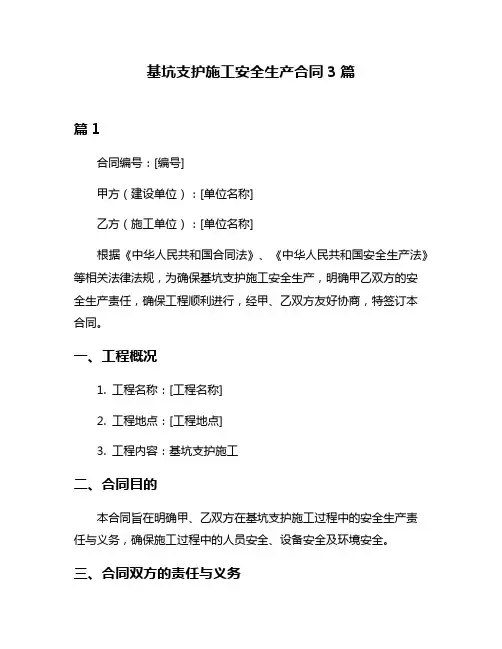 基坑支护施工安全生产合同 3 篇

篇 1

合同编号：[编号]

甲方（建设单位）：[单位名称]

乙方（施工单位）：[单位名称]

根据《中华人民共和国合同法》、《中华人民共和国安全生产法》等相关法律法规，为确保基坑支护施工安全生产，明确甲乙双方的安全生产责任，确保工程顺利进行，经甲、乙双方友好协商，特签订本合同。

一、工程概况

1. 工程名称：[工程名称]

2. 工程地点：[工程地点]

3. 工程内容：基坑支护施工

二、合同目的

本合同旨在明确甲、乙双方在基坑支护施工过程中的安全生产责任与义务，确保施工过程中的人员安全、设备安全及环境安全。

三、合同双方的责任与义务